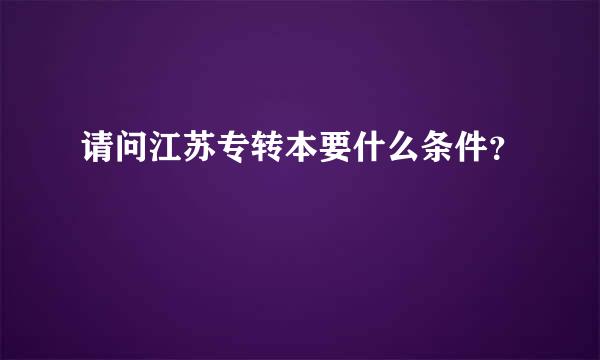 请问江苏专转本要什么条件？